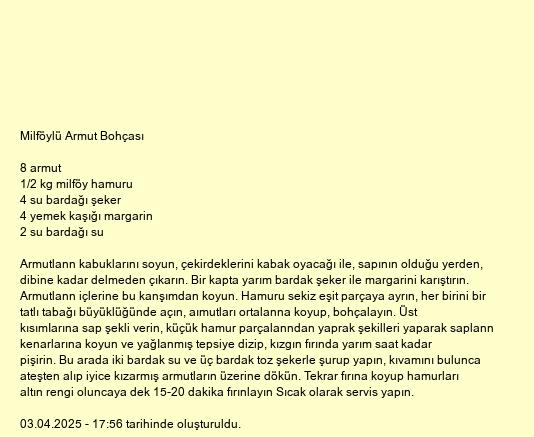 Milföylü Armut Bohçası

8 armut
1/2 kg milföy hamuru
4 su bardağı şeker
4 yemek kaşığı margarin
2 su bardağı su

Armutlann kabuklarını soyun, çekirdeklerini kabak oyacağı ile, sapının olduğu yerden, dibine kadar delmeden çıkarın. Bir kapta yarım bardak şeker ile margarini karıştırın. Armutlann içlerine bu kanşımdan koyun. Hamuru sekiz eşit parçaya ayrın, her birini bir tatlı tabağı büyüklüğünde açın, aımutları ortalanna koyup, bohçalayın. Üst kısımlarına sap şekli verin, küçük hamur parçalanndan yaprak şekilleri yaparak saplann kenarlarına koyun ve yağlanmış tepsiye dizip, kızgın fırında yarım saat kadar pişirin. Bu arada iki bardak su ve üç bardak toz şekerle şurup yapın, kıvamını bulunca ateşten alıp iyice kızarmış armutların üzerine dökün. Tekrar fırına koyup hamurları altın rengi oluncaya dek 15-20 dakika fırınlayın Sıcak olarak servis yapın.

03.04.2025 - 17:56 tarihinde oluşturuldu.